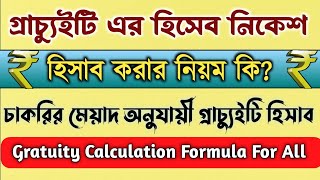 গ্রাচ্যুইটি এর হিসেব নিকেশ

₹ হিসাব করার নিয়ম কি? ₹

চাকরির মেয়াদ অনুযায়ী গ্রাচ্যুইটি হিসাব

Gratuity Calculation Formula For All